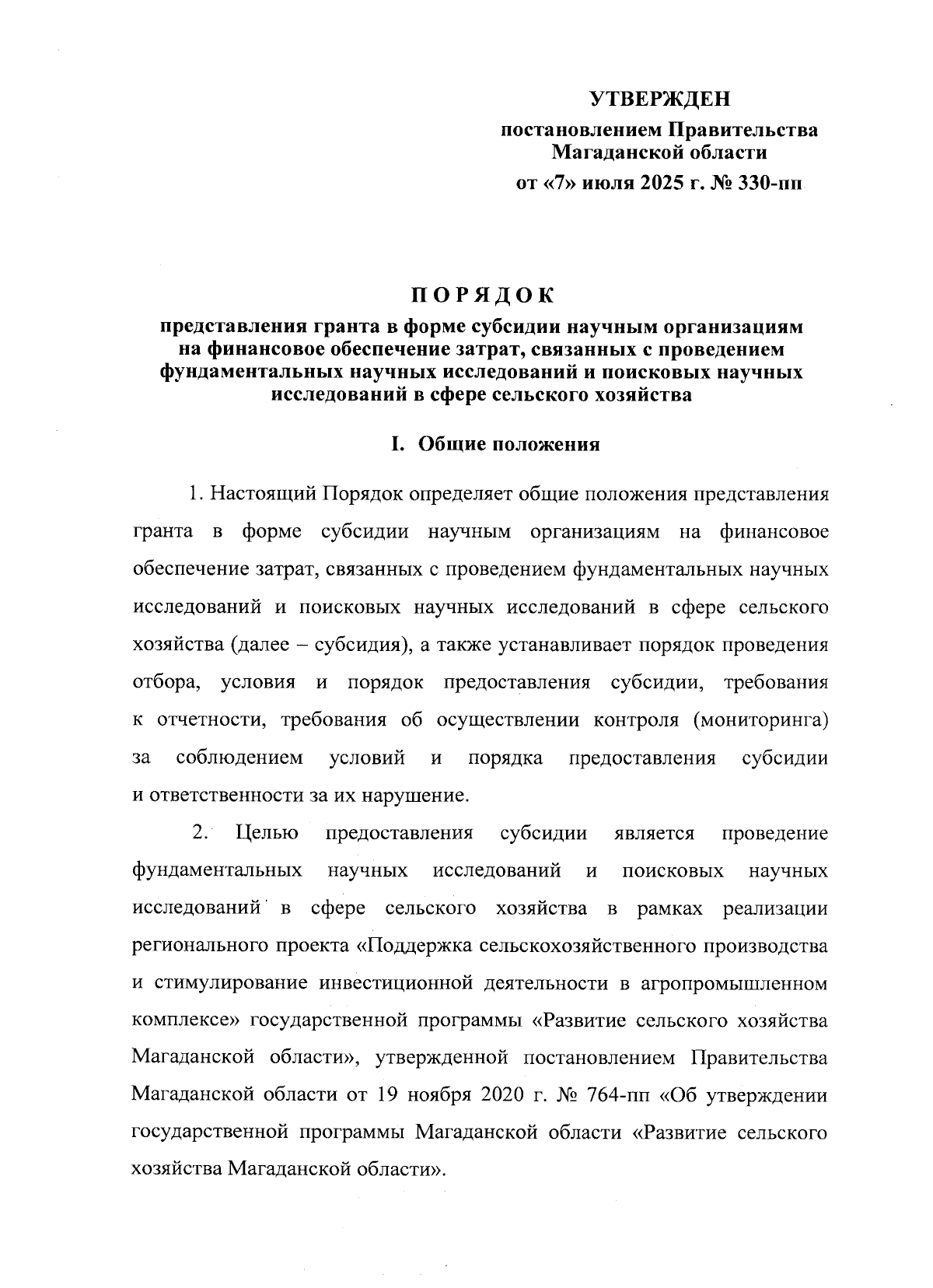 УТВЕРЖДЕН

постановлением Правительства Магаданской области

от «7» июля 2025 г. № 330-пп

ПОРЯДОК

представления гранта в форме субсидии научным организациям на финансовое обеспечение затрат, связанных с проведением фундаментальных научных исследований и поисковых научных исследований в сфере сельского хозяйства

I. Общие положения

1. Настоящий Порядок определяет общие положения представления гранта в форме субсидии научным организациям на финансовое обеспечение затрат, связанных с проведением фундаментальных научных исследований и поисковых научных исследований в сфере сельского хозяйства (далее – субсидия), а также устанавливает порядок проведения отбора, условия и порядок предоставления субсидии, требования к отчетности, требования об осуществлении контроля (мониторинга) за соблюдением условий и порядка предоставления субсидии и ответственности за их нарушение.

2. Целью предоставления субсидии является проведение фундаментальных научных исследований и поисковых научных исследований в сфере сельского хозяйства в рамках реализации регионального проекта «Поддержка сельскохозяйственного производства и стимулирование инвестиционной деятельности в агропромышленном комплексе» государственной программы «Развитие сельского хозяйства Магаданской области», утвержденной постановлением Правительства Магаданской области от 19 ноября 2020 г. № 764-пп «Об утверждении государственной программы Магаданской области «Развитие сельского хозяйства Магаданской области».